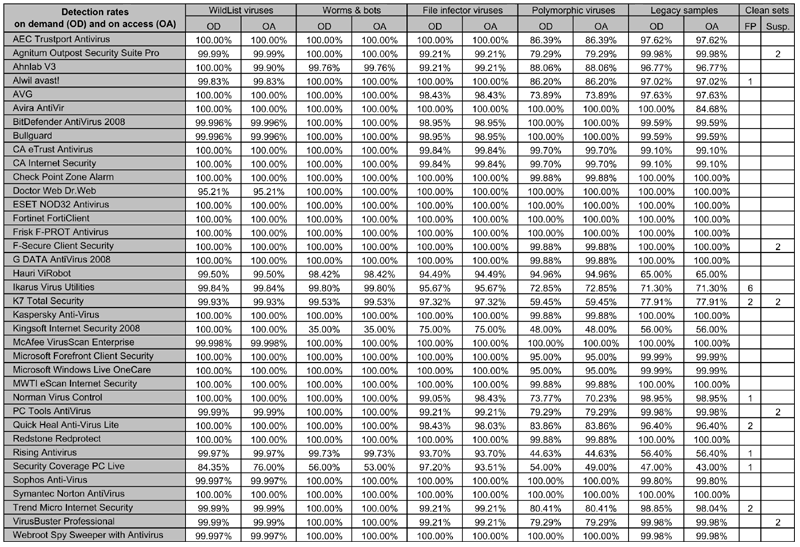 | Detection rates on demand (OD) and on access (OA) | WildList viruses OD | WildList viruses OA | Worms & bots OD | Worms & bots OA | File infector viruses OD | File infector viruses OA | Polymorphic viruses OD | Polymorphic viruses OA | Legacy samples OD | Legacy samples OA | Clean sets FP | Clean sets Susp. |
|---|---|---|---|---|---|---|---|---|---|---|---|---|
| AEC Trustport Antivirus | 100.00% | 100.00% | 100.00% | 100.00% | 100.00% | 100.00% | 86.39% | 86.39% | 97.62% | 97.62% | | |
| Agnitum Outpost Security Suite Pro | 99.99% | 99.99% | 100.00% | 100.00% | 99.21% | 99.21% | 79.29% | 79.29% | 99.98% | 99.98% | | 2 |
| Ahnlab V3 | 100.00% | 99.90% | 99.76% | 99.76% | 99.21% | 99.21% | 88.06% | 88.06% | 96.77% | 96.77% | | |
| Alwil avast! | 99.83% | 99.83% | 100.00% | 100.00% | 100.00% | 100.00% | 86.20% | 86.20% | 97.02% | 97.02% | 1 | |
| AVG | 100.00% | 100.00% | 100.00% | 100.00% | 98.43% | 98.43% | 73.89% | 73.89% | 97.63% | 97.63% | | |
| Avira AntiVir | 100.00% | 100.00% | 100.00% | 100.00% | 100.00% | 100.00% | 100.00% | 100.00% | 100.00% | 84.68% | | |
| BitDefender AntiVirus 2008 | 99.996% | 99.996% | 100.00% | 100.00% | 98.95% | 98.95% | 100.00% | 100.00% | 99.59% | 99.59% | | |
| Bullguard | 99.996% | 99.996% | 100.00% | 100.00% | 98.95% | 98.95% | 100.00% | 100.00% | 99.59% | 99.59% | | |
| CA eTrust Antivirus | 100.00% | 100.00% | 100.00% | 100.00% | 99.84% | 99.84% | 99.70% | 99.70% | 99.10% | 99.10% | | |
| CA Internet Security | 100.00% | 100.00% | 100.00% | 100.00% | 99.84% | 99.84% | 99.70% | 99.70% | 99.10% | 99.10% | | |
| Check Point Zone Alarm | 100.00% | 100.00% | 100.00% | 100.00% | 100.00% | 100.00% | 99.88% | 99.88% | 100.00% | 100.00% | | |
| Doctor Web Dr.Web | 95.21% | 95.21% | 100.00% | 100.00% | 100.00% | 100.00% | 100.00% | 100.00% | 100.00% | 100.00% | | |
| ESET NOD32 Antivirus | 100.00% | 100.00% | 100.00% | 100.00% | 100.00% | 100.00% | 100.00% | 100.00% | 100.00% | 100.00% | | |
| Fortinet FortiClient | 100.00% | 100.00% | 100.00% | 100.00% | 100.00% | 100.00% | 100.00% | 100.00% | 100.00% | 100.00% | | |
| Frisk F-PROT Antivirus | 100.00% | 100.00% | 100.00% | 100.00% | 100.00% | 100.00% | 100.00% | 100.00% | 100.00% | 100.00% | | |
| F-Secure Client Security | 100.00% | 100.00% | 100.00% | 100.00% | 100.00% | 100.00% | 99.88% | 99.88% | 100.00% | 100.00% | | 2 |
| G DATA AntiVirus 2008 | 100.00% | 100.00% | 100.00% | 100.00% | 100.00% | 100.00% | 99.88% | 99.88% | 100.00% | 100.00% | | |
| Hauri ViRobot | 99.50% | 99.50% | 98.42% | 98.42% | 94.49% | 94.49% | 94.96% | 94.96% | 65.00% | 65.00% | | |
| Ikarus Virus Utilities | 99.84% | 99.84% | 99.80% | 99.80% | 95.67% | 95.67% | 72.85% | 72.85% | 71.30% | 71.30% | 6 | |
| K7 Total Security | 99.93% | 99.93% | 99.53% | 99.53% | 97.32% | 97.32% | 59.45% | 59.45% | 77.91% | 77.91% | 2 | 2 |
| Kaspersky Anti-Virus | 100.00% | 100.00% | 100.00% | 100.00% | 100.00% | 100.00% | 99.88% | 99.88% | 100.00% | 100.00% | | |
| Kingsoft Internet Security 2008 | 100.00% | 100.00% | 35.00% | 35.00% | 75.00% | 75.00% | 48.00% | 48.00% | 56.00% | 56.00% | | |
| McAfee VirusScan Enterprise | 99.998% | 99.998% | 100.00% | 100.00% | 100.00% | 100.00% | 100.00% | 100.00% | 100.00% | 100.00% | | |
| Microsoft Forefront Client Security | 100.00% | 100.00% | 100.00% | 100.00% | 100.00% | 100.00% | 95.00% | 95.00% | 99.99% | 99.99% | | |
| Microsoft Windows Live OneCare | 100.00% | 100.00% | 100.00% | 100.00% | 100.00% | 100.00% | 95.00% | 95.00% | 99.99% | 99.99% | | |
| MWTI eScan Internet Security | 100.00% | 100.00% | 100.00% | 100.00% | 100.00% | 100.00% | 99.88% | 99.88% | 100.00% | 100.00% | | |
| Norman Virus Control | 100.00% | 100.00% | 100.00% | 100.00% | 99.05% | 98.43% | 73.77% | 70.23% | 98.95% | 98.95% | 1 | |
| PC Tools AntiVirus | 99.99% | 99.99% | 100.00% | 100.00% | 99.21% | 99.21% | 79.29% | 79.29% | 99.98% | 99.98% | | 2 |
| Quick Heal Anti-Virus Lite | 100.00% | 100.00% | 100.00% | 100.00% | 98.43% | 98.03% | 83.86% | 83.86% | 96.40% | 96.40% | 2 | |
| Redstone Redprotect | 100.00% | 100.00% | 100.00% | 100.00% | 100.00% | 100.00% | 99.88% | 99.88% | 100.00% | 100.00% | | |
| Rising Antivirus | 99.97% | 99.97% | 99.73% | 99.73% | 93.70% | 93.70% | 44.63% | 44.63% | 56.40% | 56.40% | 1 | |
| Security Coverage PC Live | 84.35% | 76.00% | 56.00% | 53.00% | 97.20% | 93.51% | 54.00% | 49.00% | 47.00% | 43.00% | 1 | |
| Sophos Anti-Virus | 99.997% | 99.997% | 100.00% | 100.00% | 100.00% | 100.00% | 100.00% | 100.00% | 99.80% | 99.80% | | |
| Symantec Norton AntiVirus | 100.00% | 100.00% | 100.00% | 100.00% | 100.00% | 100.00% | 100.00% | 100.00% | 100.00% | 100.00% | | |
| Trend Micro Internet Security | 99.99% | 99.99% | 100.00% | 100.00% | 99.21% | 99.21% | 80.41% | 80.41% | 98.85% | 98.04% | 2 | |
| VirusBuster Professional | 99.99% | 99.99% | 100.00% | 100.00% | 99.21% | 99.21% | 79.29% | 79.29% | 99.98% | 99.98% | | 2 |
| Webroot Spy Sweeper with Antivirus | 99.997% | 99.997% | 100.00% | 100.00% | 100.00% | 100.00% | 100.00% | 100.00% | 99.98% | 99.98% | | |